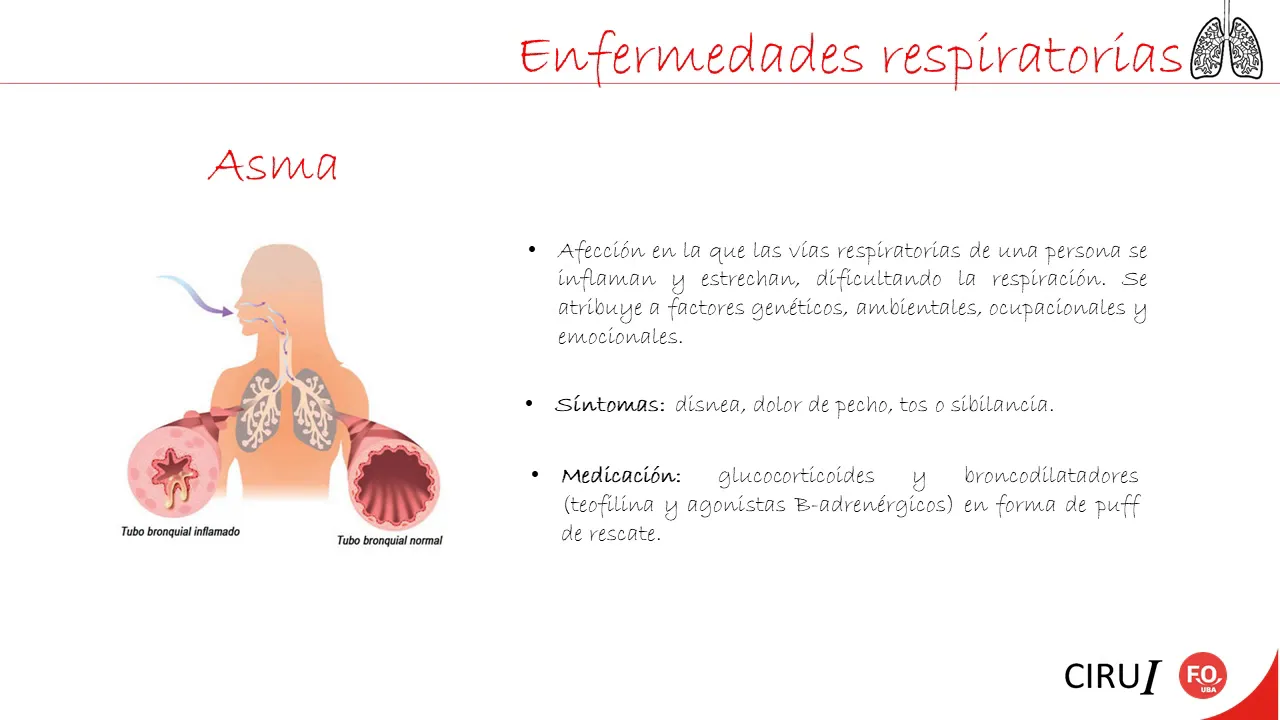 Enfermedades respiratorias

Asma

Tubo bronquial inflamado

Tubo bronquial normal

• Afección en la que las vías respiratorias de una persona se inflaman y estrechan, dificultando la respiración. Se atribuye a factores genéticos, ambientales, ocupacionales y emocionales.

• Síntomas: disnea, dolor de pecho, tos o sibilancia.

• Medicación: glucocorticoides y broncodilatadores (teofilina y agonistas B-adrenérgicos) en forma de puff de rescate.

CIRU I

F.O. UBA